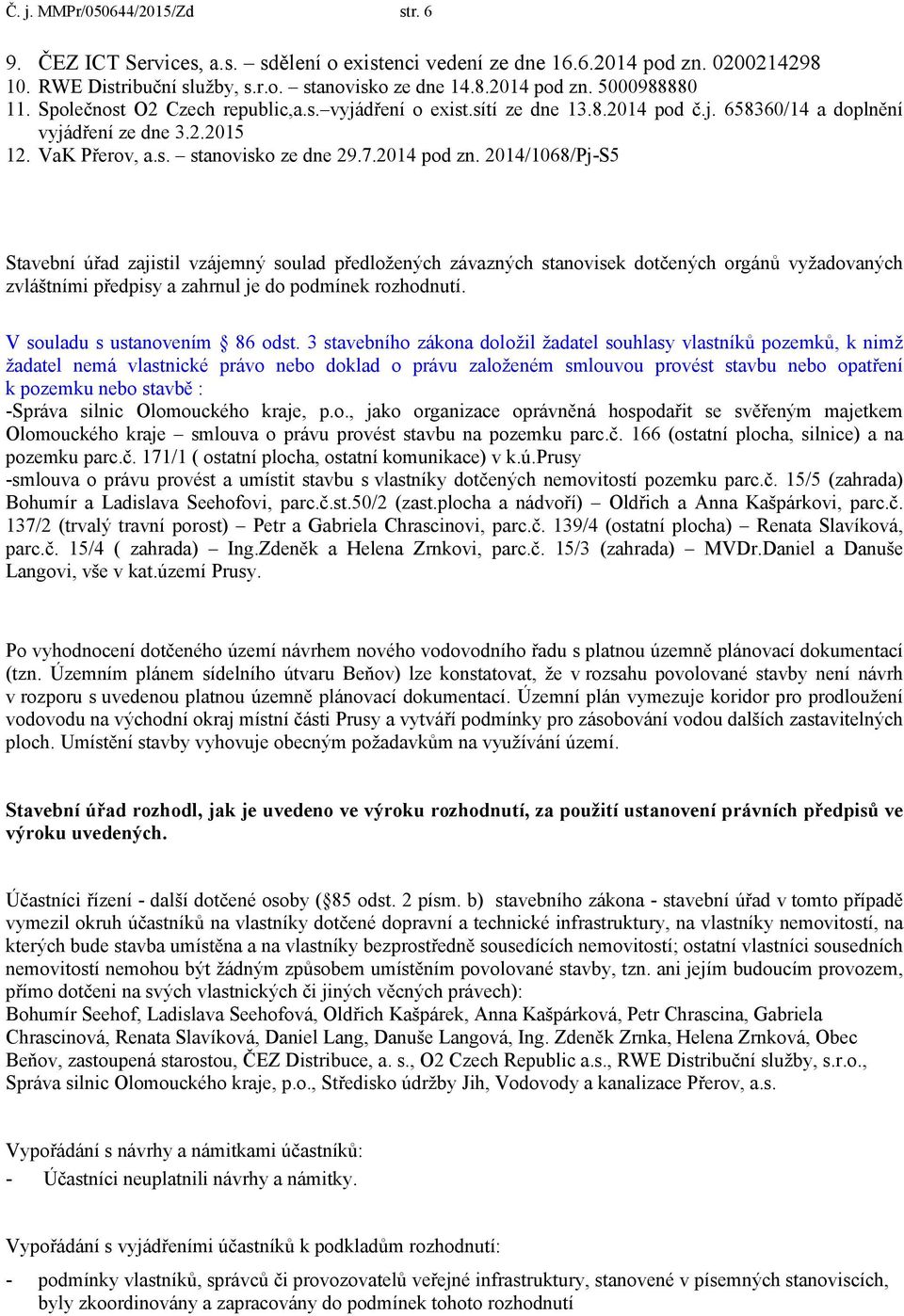 Č. j. MMPr/050644/2015/Zd str. 6

9. ČEZ ICT Services, a.s. – sdělení o existenci vedení ze dne 16.6.2014 pod zn. 0200214298
10. RWE Distribuční služby, s.r.o. – stanovisko ze dne 14.8.2014 pod zn. 5000988880
11. Společnost O2 Czech republic,a.s.–vyjádření o exist.sítí ze dne 13.8.2014 pod č.j. 658360/14 a doplnění vyjádření ze dne 3.2.2015
12. VaK Přerov, a.s. – stanovisko ze dne 29.7.2014 pod zn. 2014/1068/Pj-S5

Stavební úřad zajistil vzájemný soulad předložených závazných stanovisek dotčených orgánů vyžadovaných zvláštními předpisy a zahrnul je do podmínek rozhodnutí.

V souladu s ustanovením § 86 odst. 3 stavebního zákona doložil žadatel souhlasy vlastníků pozemků, k nimž žadatel nemá vlastnické právo nebo doklad o právu založeném smlouvou provést stavbu nebo opatření k pozemku nebo stavbě :
-Správa silnic Olomouckého kraje, p.o., jako organizace oprávněná hospodařit se svěřeným majetkem Olomouckého kraje – smlouva o právu provést stavbu na pozemku parc.č. 166 (ostatní plocha, silnice) a na pozemku parc.č. 171/1 ( ostatní plocha, ostatní komunikace) v k.ú.Prusy
-smlouva o právu provést a umístit stavbu s vlastníky dotčených nemovitostí pozemku parc.č. 15/5 (zahrada) Bohumír a Ladislava Seehofovi, parc.č.st.50/2 (zast.plocha a nádvoří) – Oldřich a Anna Kašpárkovi, parc.č. 137/2 (trvalý travní porost) – Petr a Gabriela Chrascinovi, parc.č. 139/4 (ostatní plocha) – Renata Slavíková, parc.č. 15/4 ( zahrada) – Ing.Zdeněk a Helena Zrnkovi, parc.č. 15/3 (zahrada) – MVDr.Daniel a Danuše Langovi, vše v kat.území Prusy.

Po vyhodnocení dotčeného území návrhem nového vodovodního řadu s platnou územně plánovací dokumentací (tzn. Územním plánem sídelního útvaru Beňov) lze konstatovat, že v rozsahu povolované stavby není návrh v rozporu s uvedenou platnou územně plánovací dokumentací. Územní plán vymezuje koridor pro prodloužení vodovodu na východní okraj místní části Prusy a vytváří podmínky pro zásobování vodou dalších zastavitelných ploch. Umístění stavby vyhovuje obecným požadavkům na využívání území.

Stavební úřad rozhodl, jak je uvedeno ve výroku rozhodnutí, za použití ustanovení právních předpisů ve výroku uvedených.

Účastníci řízení - další dotčené osoby (§85 odst. 2 písm. b) stavebního zákona - stavební úřad v tomto případě vymezil okruh účastníků na vlastníky dotčené dopravní a technické infrastruktury, na vlastníky nemovitostí, na kterých bude stavba umístěna a na vlastníky bezprostředně sousedících nemovitostí; ostatní vlastníci sousedních nemovitostí nemohou být žádným způsobem umístěním povolované stavby, tzn. ani jejím budoucím provozem, přímo dotčeni na svých vlastnických či jiných věcných právech):
Bohumír Seehof, Ladislava Seehofová, Oldřich Kašpárek, Anna Kašpárková, Petr Chrascina, Gabriela Chrascinová, Renata Slavíková, Daniel Lang, Danuše Langová, Ing. Zdeněk Zrnka, Helena Zrnková, Obec Beňov, zastoupená starostou, ČEZ Distribuce, a. s., O2 Czech Republic a.s., RWE Distribuční služby, s.r.o., Správa silnic Olomouckého kraje, p.o., Středisko údržby Jih, Vodovody a kanalizace Přerov, a.s.

Vypořádání s návrhy a námitkami účastníků:
- Účastníci neuplatnili návrhy a námitky.

Vypořádání s vyjádřeními účastníků k podkladům rozhodnutí:
- podmínky vlastníků, správců či provozovatelů veřejné infrastruktury, stanovené v písemných stanoviscích, byly zkoordinovány a zapracovány do podmínek tohoto rozhodnutí